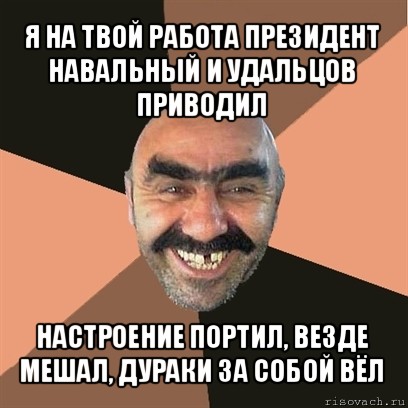 Я НА ТВОЙ РАБОТА ПРЕЗИДЕНТ НАВАЛЬНЫЙ И УДАЛЬЦОВ ПРИВОДИЛ

НАСТРОЕНИЕ ПОРТИЛ, ВЕЗДЕ МЕШАЛ, ДУРАКИ ЗА СОБОЙ ВЁЛ

risovach.ru